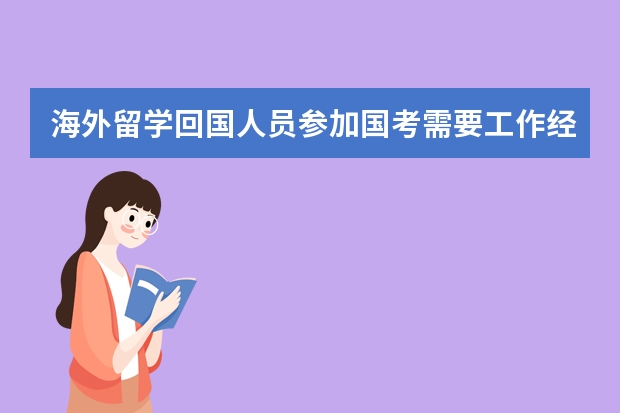 海外留学回国人员参加国考需要工作经